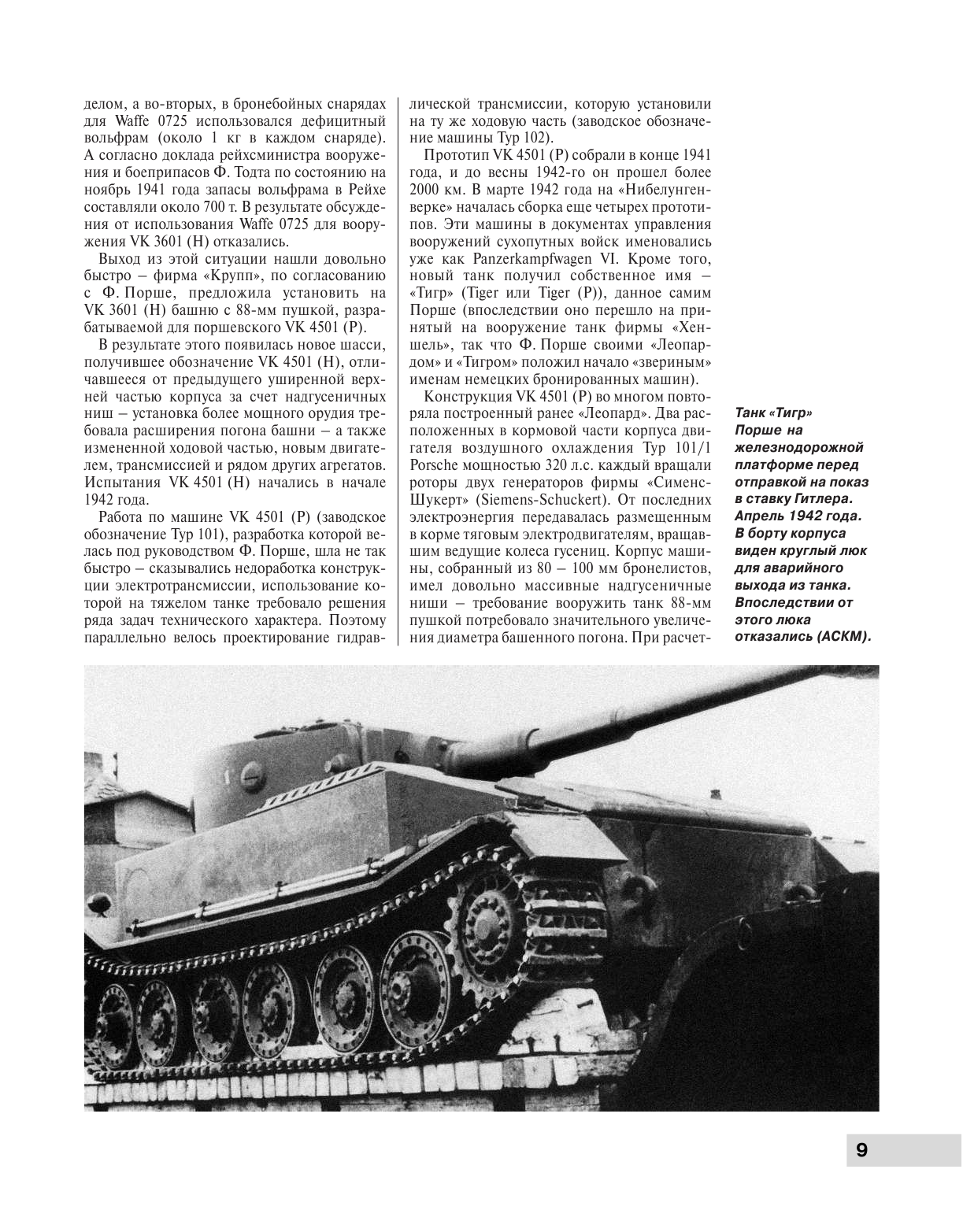 делом, а во-вторых, в бронебойных снарядах для Waffe 0725 использовался дефицитный вольфрам (около 1 кг в каждом снаряде). А согласно доклада рейхсминистра вооружения и боеприпасов Ф. Тодта по состоянию на ноябрь 1941 года запасы вольфрама в Рейхе составляли около 700 т. В результате обсуждения от использования Waffe 0725 для вооружения VK 3601 (H) отказались.

Выход из этой ситуации нашли довольно быстро – фирма «Крупп», по согласованию с Ф. Порше, предложила установить на VK 3601 (H) башню с 88-мм пушкой, разрабатываемой для поршевского VK 4501 (P).

В результате этого появилась новое шасси, получившее обозначение VK 4501 (H), отличавшееся от предыдущего уширенной верхней частью корпуса за счет надгусеничных ниш – установка более мощного орудия требовала расширения погона башни – а также измененной ходовой частью, новым двигателем, трансмиссией и рядом других агрегатов. Испытания VK 4501 (H) начались в начале 1942 года.

Работа по машине VK 4501 (P) (заводское обозначение Typ 101), разработка которой велась под руководством Ф. Порше, шла не так быстро – сказывались недоработка конструкции электротрансмиссии, использование которой на тяжелом танке требовало решения ряда задач технического характера. Поэтому параллельно велось проектирование гидравлической трансмиссии, которую установили на ту же ходовую часть (заводское обозначение машины Typ 102).

Прототип VK 4501 (P) собрали в конце 1941 года, и до весны 1942-го он прошел более 2000 км. В марте 1942 года на «Нибелунгенверке» началась сборка еще четырех прототипов. Эти машины в документах управления вооружений сухопутных войск именовались уже как Panzerkampfwagen VI. Кроме того, новый танк получил собственное имя – «Тигр» (Tiger или Tiger (P)), данное самим Порше (впоследствии оно перешло на принятый на вооружение танк фирмы «Хеншель», так что Ф. Порше своими «Леопардом» и «Тигром» положил начало «звериным» именам немецких бронированных машин).

Конструкция VK 4501 (P) во многом повторяла построенный ранее «Леопард». Два расположенных в кормовой части корпуса двигателя воздушного охлаждения Typ 101/1 Porsche мощностью 320 л.с. каждый вращали роторы двух генераторов фирмы «Сименс-Шукерт» (Siemens-Schuckert). От последних электроэнергия передавалась размещенным в корме тяговым электродвигателям, вращавшим ведущие колеса гусениц. Корпус машины, собранный из 80 – 100 мм бронелистов, имел довольно массивные надгусеничные ниши – требование вооружить танк 88-мм пушкой потребовало значительного увеличения диаметра башенного погона. При расчет-

Танк «Тигр» Порше на железнодорожной платформе перед отправкой на показ в ставку Гитлера. Апрель 1942 года. В борту корпуса виден круглый люк для аварийного выхода из танка. Впоследствии от этого люка отказались (АСКМ).

9